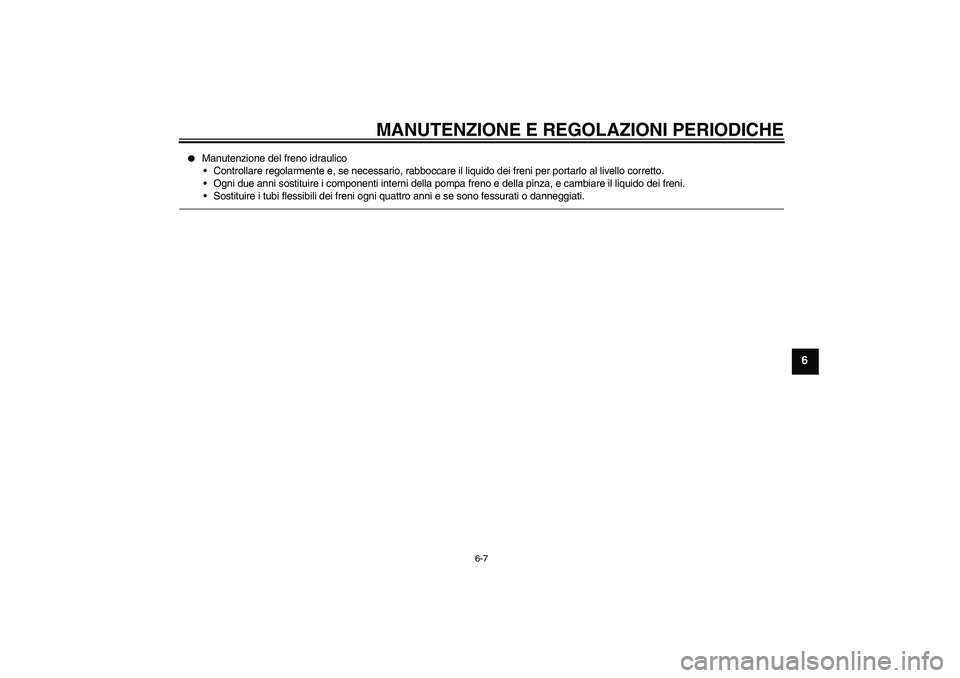 MANUTENZIONE E REGOLAZIONI PERIODICHE

●  Manutenzione del freno idraulico
• Controllare regolarmente e, se necessario, rabboccare il liquido dei freni per portarlo al livello corretto.
• Ogni due anni sostituire i componenti interni della pompa freno e della pinza, e cambiare il liquido dei freni.
• Sostituire i tubi flessibili dei freni ogni quattro anni e se sono fessurati o danneggiati.

6

6-7

carmanualsonline.info